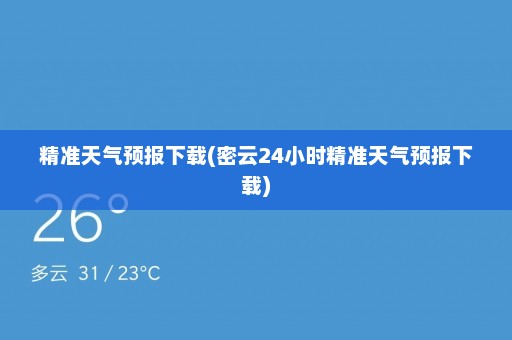 精准天气预报下载(密云24小时精准天气预报下载)

26°

多云 31 / 23°C